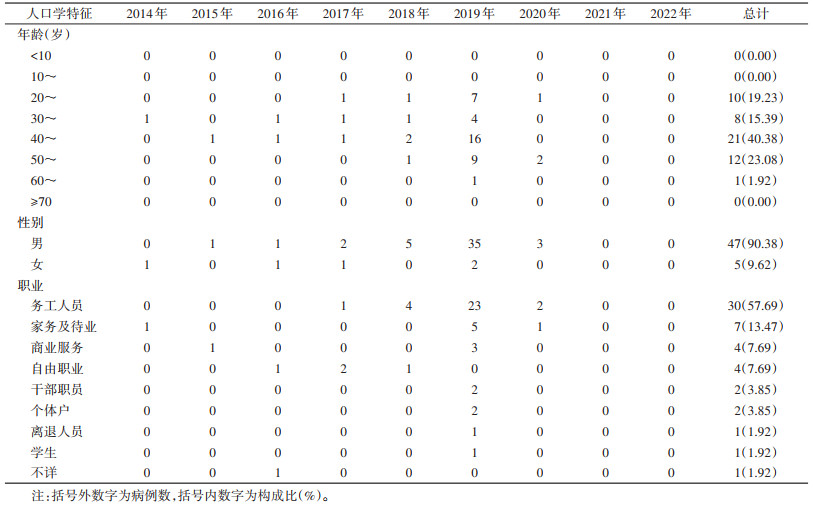 | 人口学特征 | 2014年 | 2015年 | 2016年 | 2017年 | 2018年 | 2019年 | 2020年 | 2021年 | 2022年 | 总计 |
|---|---|---|---|---|---|---|---|---|---|---|
| 年龄(岁) | | | | | | | | | | |
| <10 | 0 | 0 | 0 | 0 | 0 | 0 | 0 | 0 | 0 | 0(0.00) |
| 10~ | 0 | 0 | 0 | 0 | 0 | 0 | 0 | 0 | 0 | 0(0.00) |
| 20~ | 0 | 0 | 0 | 1 | 1 | 7 | 1 | 0 | 0 | 10(19.23) |
| 30~ | 1 | 0 | 1 | 1 | 1 | 4 | 0 | 0 | 0 | 8(15.39) |
| 40~ | 0 | 1 | 1 | 1 | 2 | 16 | 0 | 0 | 0 | 21(40.38) |
| 50~ | 0 | 0 | 0 | 0 | 1 | 9 | 2 | 0 | 0 | 12(23.08) |
| 60~ | 0 | 0 | 0 | 0 | 0 | 1 | 0 | 0 | 0 | 1(1.92) |
| ≥70 | 0 | 0 | 0 | 0 | 0 | 0 | 0 | 0 | 0 | 0(0.00) |
| 性别 | | | | | | | | | | |
| 男 | 0 | 1 | 1 | 2 | 5 | 35 | 3 | 0 | 0 | 47(90.38) |
| 女 | 1 | 0 | 1 | 1 | 0 | 2 | 0 | 0 | 0 | 5(9.62) |
| 职业 | | | | | | | | | | |
| 务工人员 | 0 | 0 | 0 | 1 | 4 | 23 | 2 | 0 | 0 | 30(57.69) |
| 家务及待业 | 1 | 0 | 0 | 0 | 0 | 5 | 1 | 0 | 0 | 7(13.47) |
| 商业服务 | 0 | 1 | 0 | 0 | 0 | 3 | 0 | 0 | 0 | 4(7.69) |
| 自由职业 | 0 | 0 | 1 | 2 | 1 | 0 | 0 | 0 | 0 | 4(7.69) |
| 干部职员 | 0 | 0 | 0 | 0 | 0 | 2 | 0 | 0 | 0 | 2(3.85) |
| 个体户 | 0 | 0 | 0 | 0 | 0 | 2 | 0 | 0 | 0 | 2(3.85) |
| 离退人员 | 0 | 0 | 0 | 0 | 0 | 1 | 0 | 0 | 0 | 1(1.92) |
| 学生 | 0 | 0 | 0 | 0 | 0 | 1 | 0 | 0 | 0 | 1(1.92) |
| 不详 | 0 | 0 | 1 | 0 | 0 | 0 | 0 | 0 | 0 | 1(1.92) |

注:括号外数字为病例数,括号内数字为构成比(%)。